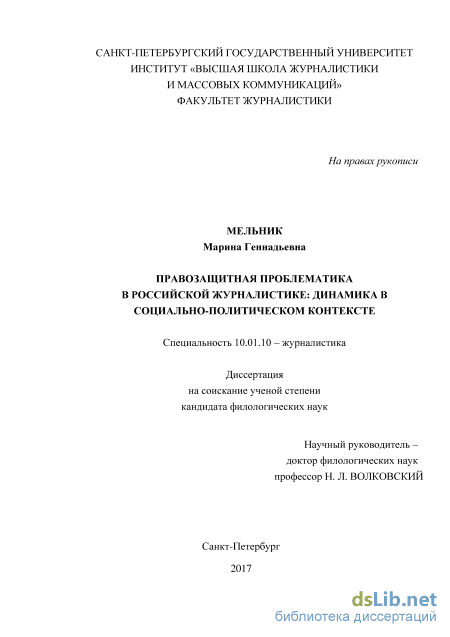 САНКТ-ПЕТЕРБУРГСКИЙ ГОСУДАРСТВЕННЫЙ УНИВЕРСИТЕТ
ИНСТИТУТ «ВЫСШАЯ ШКОЛА ЖУРНАЛИСТИКИ
И МАССОВЫХ КОММУНИКАЦИЙ»
ФАКУЛЬТЕТ ЖУРНАЛИСТИКИ

На правах рукописи

МЕЛЬНИК
Марина Геннадьевна

ПРАВОЗАЩИТНАЯ ПРОБЛЕМАТИКА
В РОССИЙСКОЙ ЖУРНАЛИСТИКЕ: ДИНАМИКА В
СОЦИАЛЬНО-ПОЛИТИЧЕСКОМ КОНТЕКСТЕ

Специальность 10.01.10 – журналистика

Диссертация
на соискание ученой степени
кандидата филологических наук

Научный руководитель –
доктор филологических наук
профессор Н. Л. ВОЛКОВСКИЙ

Санкт-Петербург

2017

dsLib.net
библиотека диссертаций